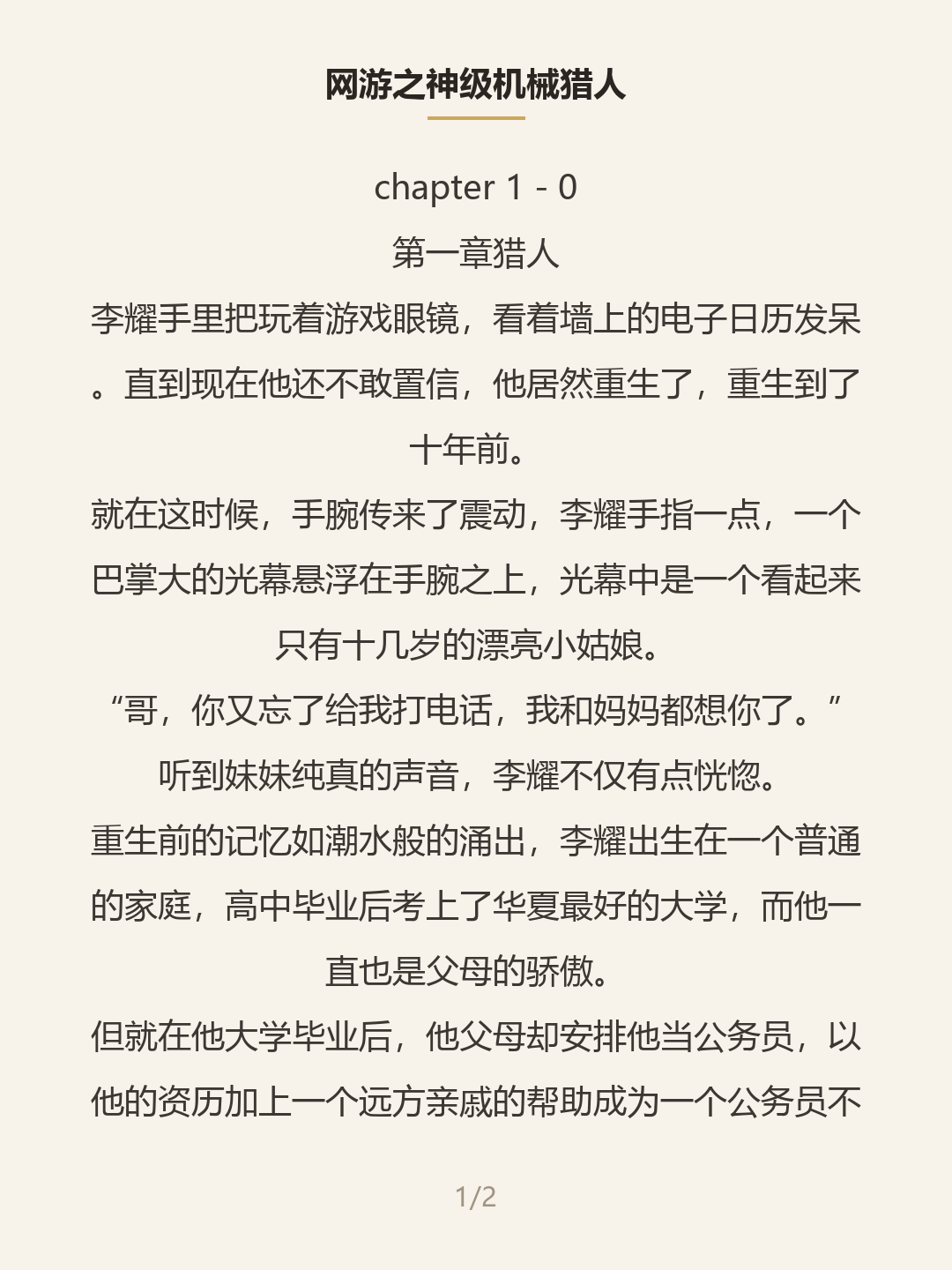 网游之神级机械猎人

chapter 1 - 0

第一章猎人

李耀手里把玩着游戏眼镜，看着墙上的电子日历发呆。直到现在他还不敢置信，他居然重生了，重生到了十年前。

就在这时候，手腕传来了震动，李耀手指一点，一个巴掌大的光幕悬浮在手腕之上，光幕中是一个看起来只有十几岁的漂亮小姑娘。

“哥，你又忘了给我打电话，我和妈妈都想你了。”

听到妹妹纯真的声音，李耀不仅有点恍惚。

重生前的记忆如潮水般的涌出，李耀出生在一个普通的家庭，高中毕业后考上了华夏最好的大学，而他一直也是父母的骄傲。

但就在他大学毕业后，他父母却安排他当公务员，以他的资历加上一个远方亲戚的帮助成为一个公务员不

1/2